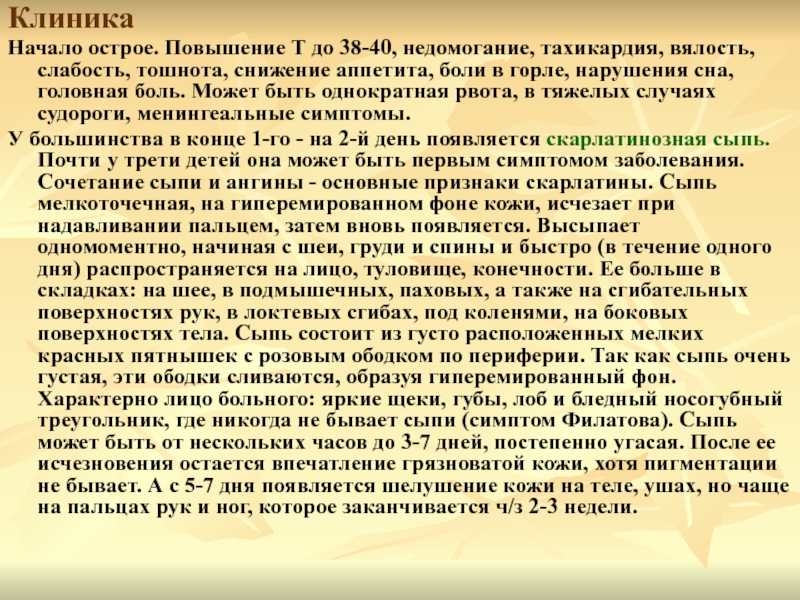 Клиника

Начало острое. Повышение Т до 38-40, недомогание, тахикардия, вялость, слабость, тошнота, снижение аппетита, боли в горле, нарушения сна, головная боль. Может быть однократная рвота, в тяжелых случаях судороги, менингеальные симптомы.

У большинства в конце 1-го - на 2-й день появляется скарлатинозная сыпь. Почти у трети детей она может быть первым симптомом заболевания. Сочетание сыпи и ангины - основные признаки скарлатины. Сыпь мелкоточечная, на гиперемированном фоне кожи, исчезает при надавливании пальцем, затем вновь появляется. Высыпает одномоментно, начиная с шеи, груди и спины и быстро (в течение одного дня) распространяется на лицо, туловище, конечности. Ее больше в складках: на шее, в подмышечных, паховых, а также на сгибательных поверхностях рук, в локтевых сгибах, под коленями, на боковых поверхностях тела. Сыпь состоит из густо расположенных мелких красных пятнышек с розовым ободком по периферии. Так как сыпь очень густая, эти ободки сливаются, образуя гиперемированный фон. Характерно лицо больного: яркие щеки, губы, лоб и бледный носогубный треугольник, где никогда не бывает сыпи (симптом Филатова). Сыпь может быть от нескольких часов до 3-7 дней, постепенно угасая. После ее исчезновения остается впечатление грязноватой кожи, хотя пигментации не бывает. А с 5-7 дня появляется шелушение кожи на теле, ушах, но чаще на пальцах рук и ног, которое заканчивается ч/з 2-3 недели.